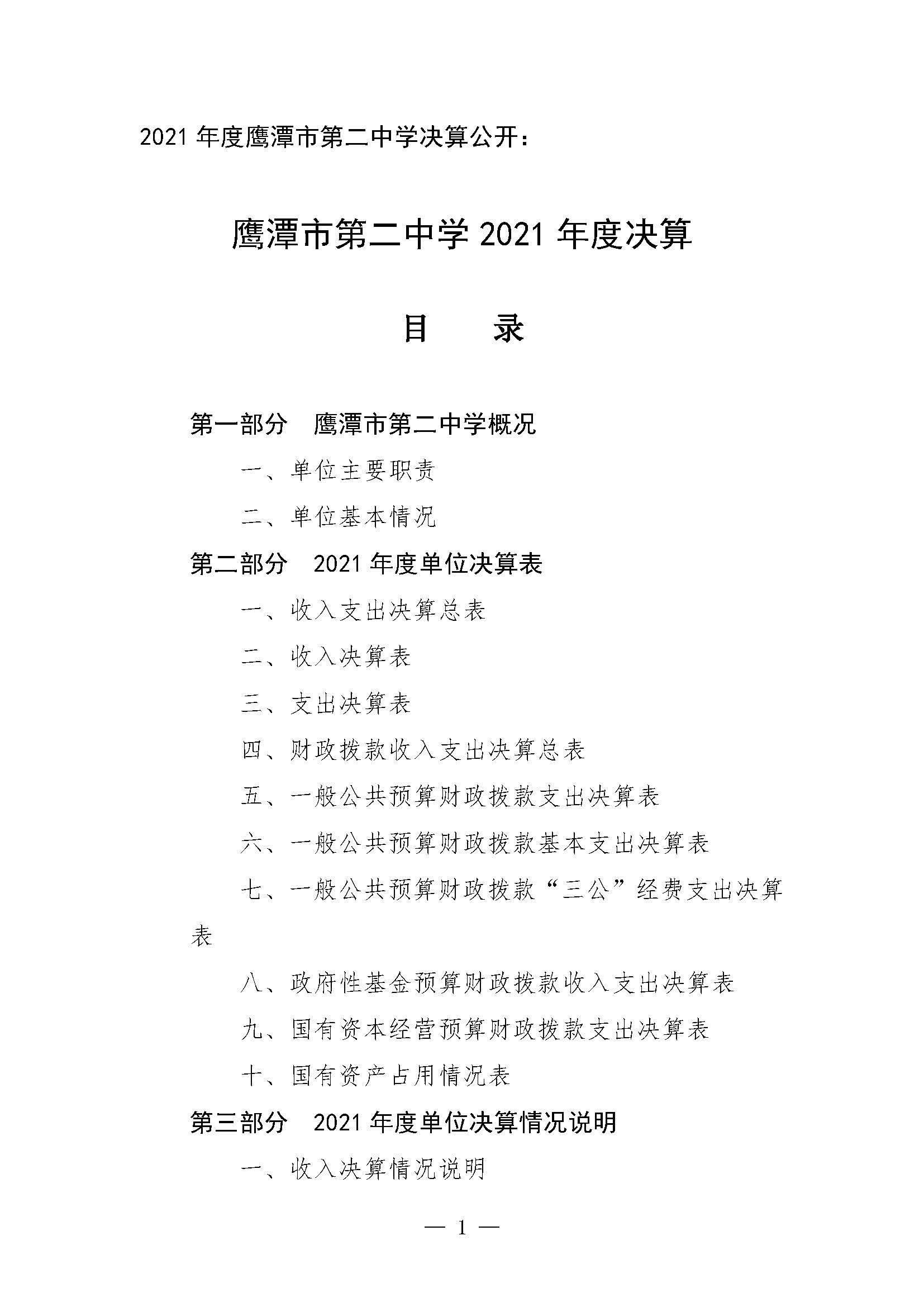 2021年度鹰潭市第二中学决算公开：

鹰潭市第二中学2021年度决算

目 录

第一部分 鹰潭市第二中学概况

一、单位主要职责

二、单位基本情况

第二部分 2021年度单位决算表

一、收入支出决算总表

二、收入决算表

三、支出决算表

四、财政拨款收入支出决算总表

五、一般公共预算财政拨款支出决算表

六、一般公共预算财政拨款基本支出决算表

七、一般公共预算财政拨款“三公”经费支出决算表

八、政府性基金预算财政拨款收入支出决算表

九、国有资本经营预算财政拨款支出决算表

十、国有资产占用情况表

第三部分 2021年度单位决算情况说明

一、收入决算情况说明

— 1 —